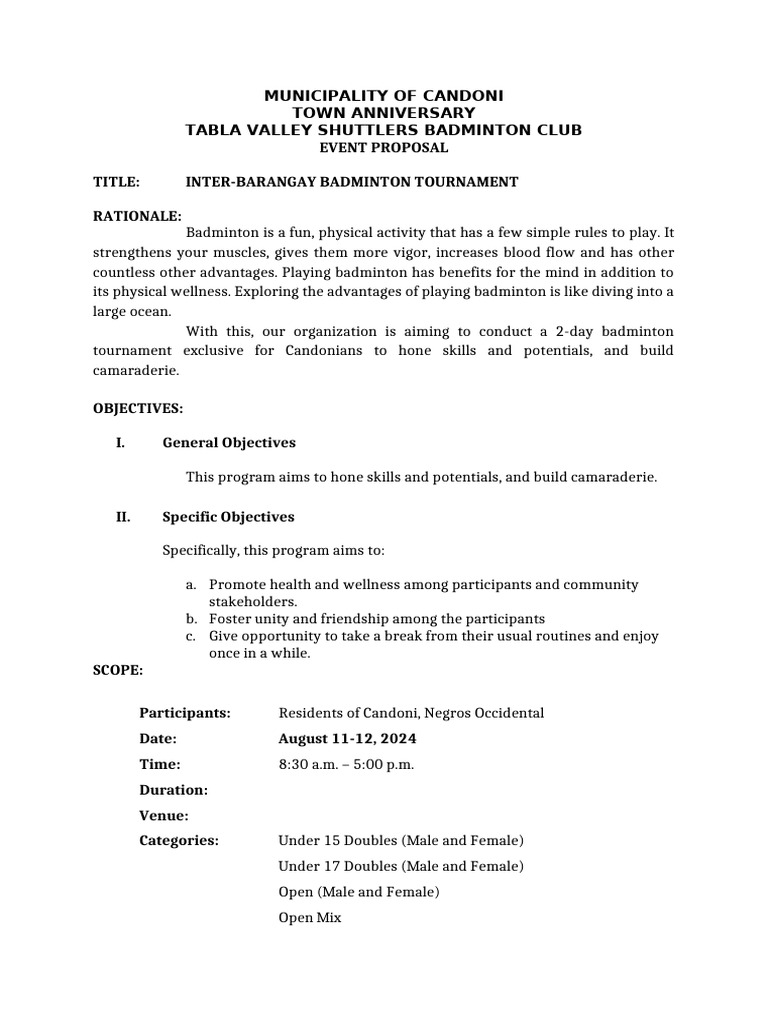 MUNICIPALITY OF CANDONI
TOWN ANNIVERSARY
TABLA VALLEY SHUTTLERS BADMINTON CLUB
EVENT PROPOSAL

TITLE: INTER-BARANGAY BADMINTON TOURNAMENT

RATIONALE:
Badminton is a fun, physical activity that has a few simple rules to play. It strengthens your muscles, gives them more vigor, increases blood flow and has other countless other advantages. Playing badminton has benefits for the mind in addition to its physical wellness. Exploring the advantages of playing badminton is like diving into a large ocean.

With this, our organization is aiming to conduct a 2-day badminton tournament exclusive for Candonians to hone skills and potentials, and build camaraderie.

OBJECTIVES:

I. General Objectives

This program aims to hone skills and potentials, and build camaraderie.

II. Specific Objectives

Specifically, this program aims to:

a. Promote health and wellness among participants and community stakeholders.
b. Foster unity and friendship among the participants
c. Give opportunity to take a break from their usual routines and enjoy once in a while.

SCOPE:

Participants: Residents of Candoni, Negros Occidental
Date: August 11-12, 2024
Time: 8:30 a.m. – 5:00 p.m.
Duration:
Venue:
Categories: Under 15 Doubles (Male and Female)
Under 17 Doubles (Male and Female)
Open (Male and Female)
Open Mix